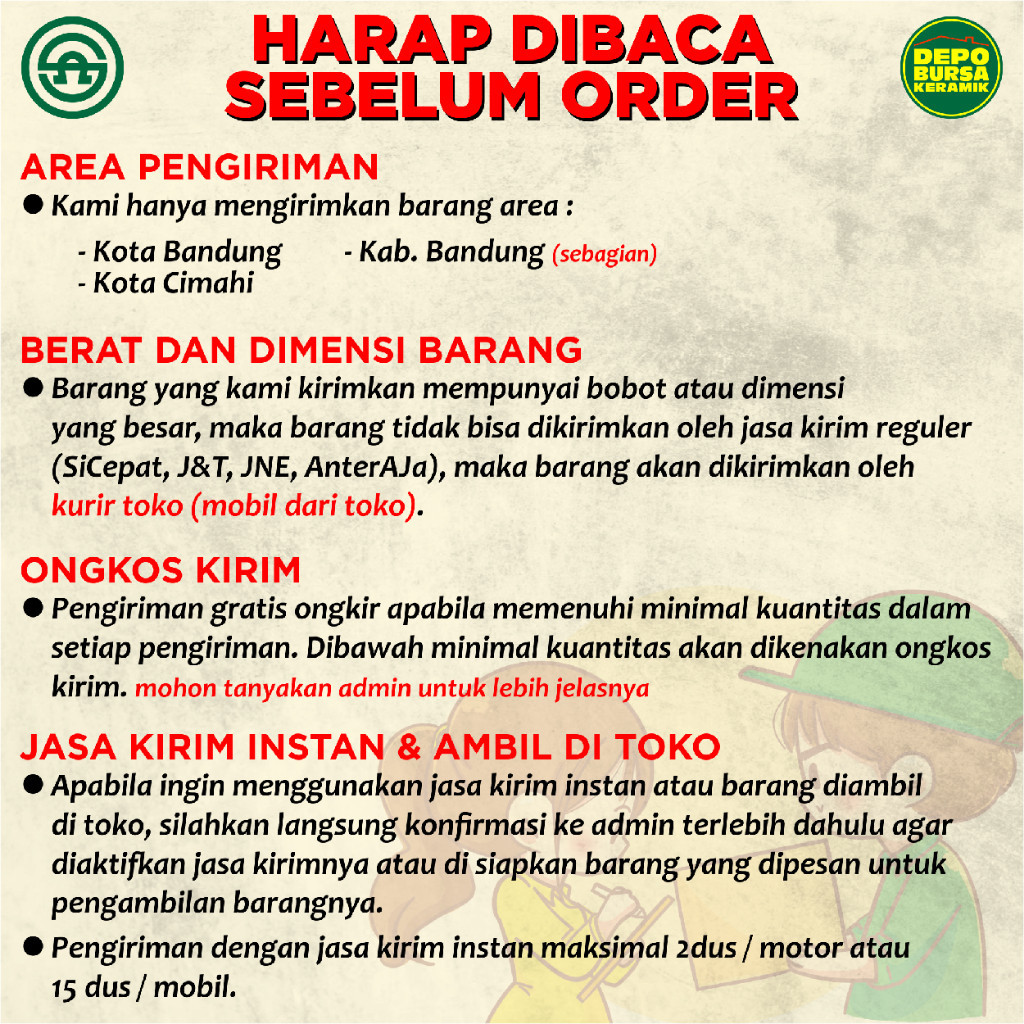 HARAP DIBACA SEBELUM ORDER

DEPO BURSA KERAMIK

AREA PENGIRIMAN
● Kami hanya mengirimkan barang area :
- Kota Bandung
- Kota Cimahi
- Kab. Bandung (sebagian)

BERAT DAN DIMENSI BARANG
● Barang yang kami kirimkan mempunyai bobot atau dimensi yang besar, maka barang tidak bisa dikirimkan oleh jasa kirim reguler (SiCepat, J&T, JNE, AnterAJa), maka barang akan dikirimkan oleh kurir toko (mobil dari toko).

ONGKOS KIRIM
● Pengiriman gratis ongkir apabila memenuhi minimal kuantitas dalam setiap pengiriman. Dibawah minimal kuantitas akan dikenakan ongkos kirim. mohon tanyakan admin untuk lebih jelasnya

JASA KIRIM INSTAN & AMBIL DI TOKO
● Apabila ingin menggunakan jasa kirim instan atau barang diambil di toko, silahkan langsung konfirmasi ke admin terlebih dahulu agar diaktifkan jasa kirimnya atau di siapkan barang yang dipesan untuk pengambilan barangnya.
● Pengiriman dengan jasa kirim instan maksimal 2dus / motor atau 15 dus / mobil.